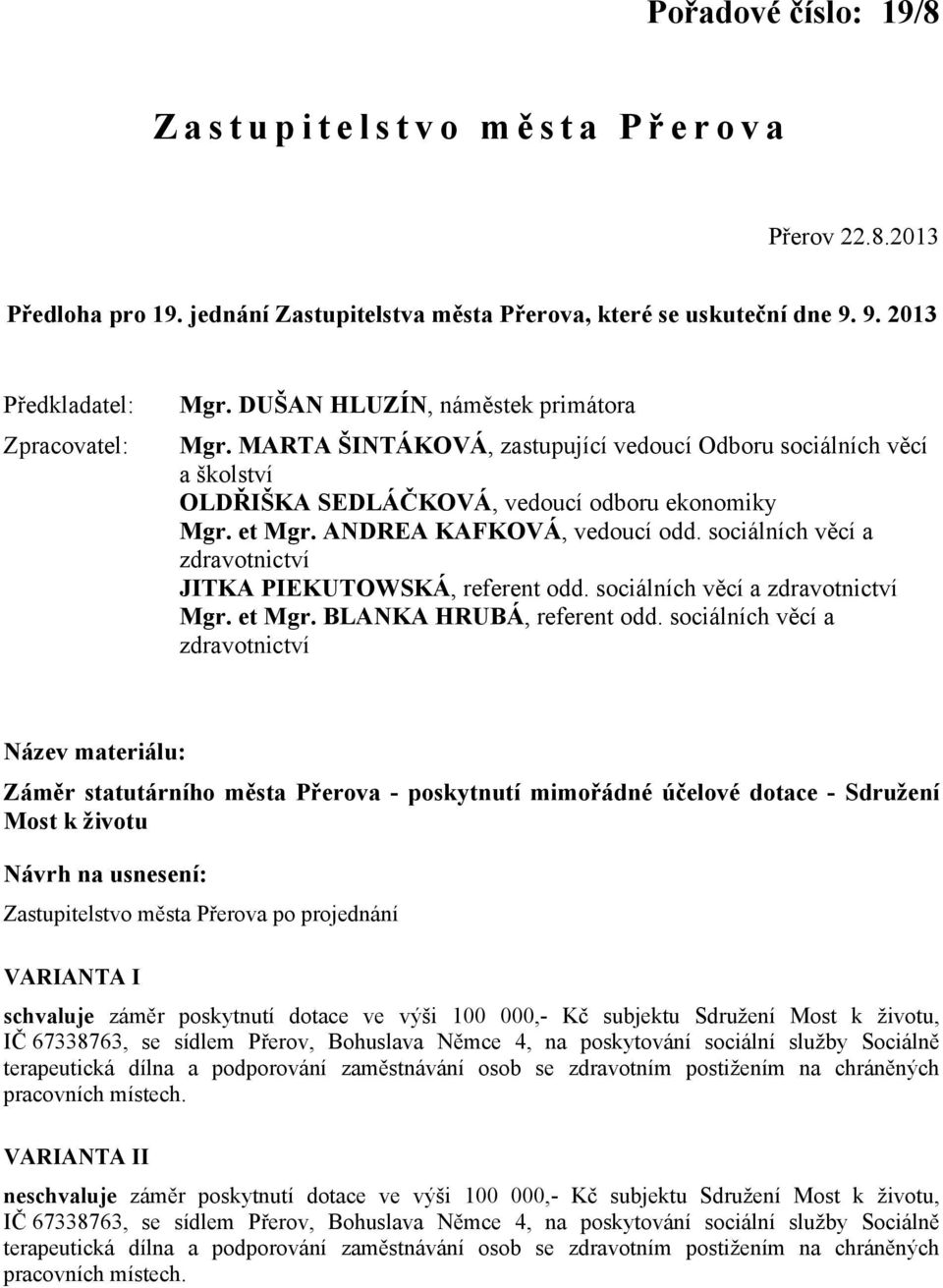 Pořadové číslo: 19/8

Zastupitelstvo města Přerova

Přerov 22.8.2013

Předloha pro 19. jednání Zastupitelstva města Přerova, které se uskuteční dne 9. 9. 2013

Předkladatel: Mgr. DUŠAN HLUZÍN, náměstek primátora

Zpracovatel: Mgr. MARTA ŠINTÁKOVÁ, zastupující vedoucí Odboru sociálních věcí a školství
OLDŘIŠKA SEDLÁČKOVÁ, vedoucí odboru ekonomiky
Mgr. et Mgr. ANDREA KAFKOVÁ, vedoucí odd. sociálních věcí a zdravotnictví
JITKA PIEKUTOWSKÁ, referent odd. sociálních věcí a zdravotnictví
Mgr. et Mgr. BLANKA HRUBÁ, referent odd. sociálních věcí a zdravotnictví

Název materiálu:

Záměr statutárního města Přerova - poskytnutí mimořádné účelové dotace - Sdružení Most k životu

Návrh na usnesení:

Zastupitelstvo města Přerova po projednání

VARIANTA I

schvaluje záměr poskytnutí dotace ve výši 100 000,- Kč subjektu Sdružení Most k životu, IČ 67338763, se sídlem Přerov, Bohuslava Němce 4, na poskytování sociální služby Sociálně terapeutická dílna a podporování zaměstnávání osob se zdravotním postižením na chráněných pracovních místech.

VARIANTA II

neschvaluje záměr poskytnutí dotace ve výši 100 000,- Kč subjektu Sdružení Most k životu, IČ 67338763, se sídlem Přerov, Bohuslava Němce 4, na poskytování sociální služby Sociálně terapeutická dílna a podporování zaměstnávání osob se zdravotním postižením na chráněných pracovních místech.